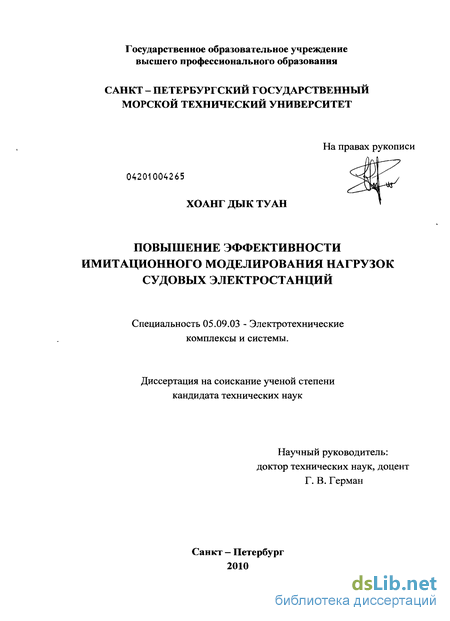 Государственное образовательное учреждение высшего профессионального образования

САНКТ – ПЕТЕРБУРГСКИЙ ГОСУДАРСТВЕННЫЙ МОРСКОЙ ТЕХНИЧЕСКИЙ УНИВЕРСИТЕТ

На правах рукописи

04201004265

ХОАНГ ДЫК ТУАН

ПОВЫШЕНИЕ ЭФФЕКТИВНОСТИ ИМИТАЦИОННОГО МОДЕЛИРОВАНИЯ НАГРУЗОК СУДОВЫХ ЭЛЕКТРОСТАНЦИЙ

Специальность 05.09.03 - Электротехнические комплексы и системы.

Диссертация на соискание ученой степени кандидата технических наук

Научный руководитель:
доктор технических наук, доцент
Г. В. Герман

Санкт – Петербург
2010

dsLib.net
библиотека диссертаций